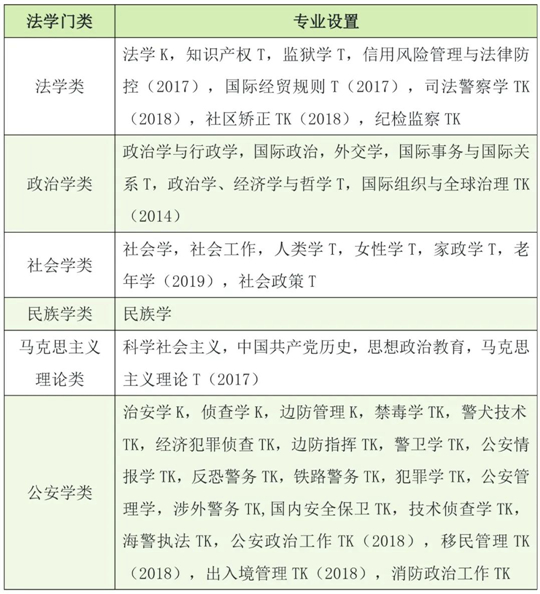 | 法学门类 | 专业设置 |
|---|---|
| 法学类 | 法学 K，知识产权 T，监狱学 T，信用风险管理与法律防控（2017），国际经贸规则 T（2017），司法警察学 TK（2018），社区矫正 TK（2018），纪检监察 TK |
| 政治学类 | 政治学与行政学，国际政治，外交学，国际事务与国际关系 T，政治学、经济学与哲学 T，国际组织与全球治理 TK（2014） |
| 社会学类 | 社会学，社会工作，人类学 T，女性学 T，家政学 T，老年学（2019），社会政策 T |
| 民族学类 | 民族学 |
| 马克思主义理论类 | 科学社会主义，中国共产党历史，思想政治教育，马克思主义理论 T（2017） |
| 公安学类 | 治安学 K，侦查学 K，边防管理 K，禁毒学 TK，警犬技术 TK，经济犯罪侦查 TK，边防指挥 TK，警卫学 TK，公安情报学 TK，反恐警务 TK，铁路警务 TK，犯罪学 TK，公安管理学，涉外警务 TK,国内安全保卫 TK，技术侦查学 TK，海警执法 TK，公安政治工作 TK（2018），移民管理 TK（2018），出入境管理 TK（2018），消防政治工作 TK |